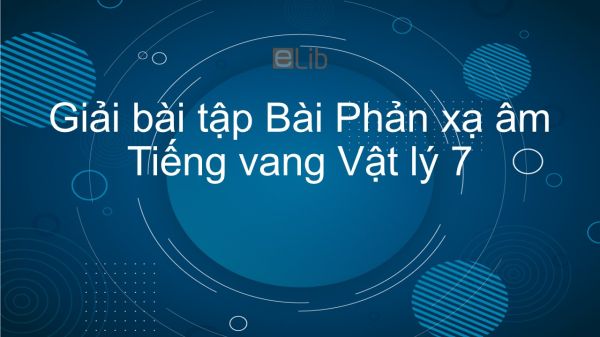 eLib

Giải bài tập Bài Phản xạ âm Tiếng vang Vật lý 7